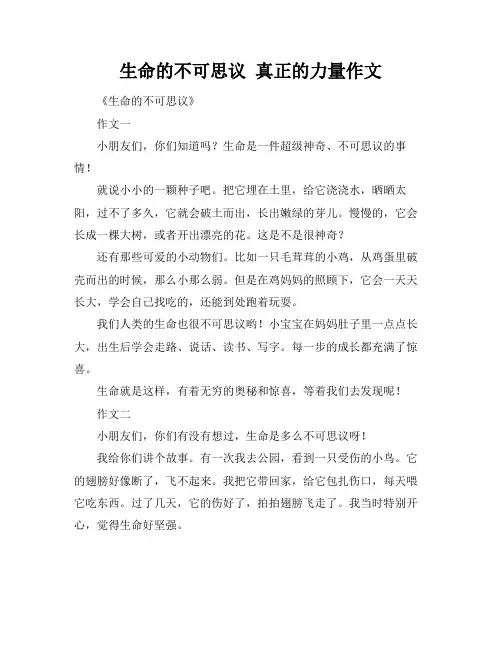 生命的不可思议 真正的力量作文

《生命的不可思议》

作文一

小朋友们，你们知道吗？生命是一件超级神奇、不可思议的事情！

就说小小的一颗种子吧。把它埋在土里，给它浇浇水，晒晒太阳，过不了多久，它就会破土而出，长出嫩绿的芽儿。慢慢的，它会长成一棵大树，或者开出漂亮的花。这是不是很神奇？

还有那些可爱的小动物们。比如一只毛茸茸的小鸡，从鸡蛋里破壳而出的时候，那么小那么弱。但是在鸡妈妈的照顾下，它会一天天长大，学会自己找吃的，还能到处跑着玩耍。

我们人类的生命也很不可思议哟！小宝宝在妈妈肚子里一点点长大，出生后学会走路、说话、读书、写字。每一步的成长都充满了惊喜。

生命就是这样，有着无穷的奥秘和惊喜，等着我们去发现呢！

作文二

小朋友们，你们有没有想过，生命是多么不可思议呀！

我给你们讲个故事。有一次我去公园，看到一只受伤的小鸟。它的翅膀好像断了，飞不起来。我把它带回家，给它包扎伤口，每天喂它吃东西。过了几天，它的伤好了，拍拍翅膀飞走了。我当时特别开心，觉得生命好坚强。